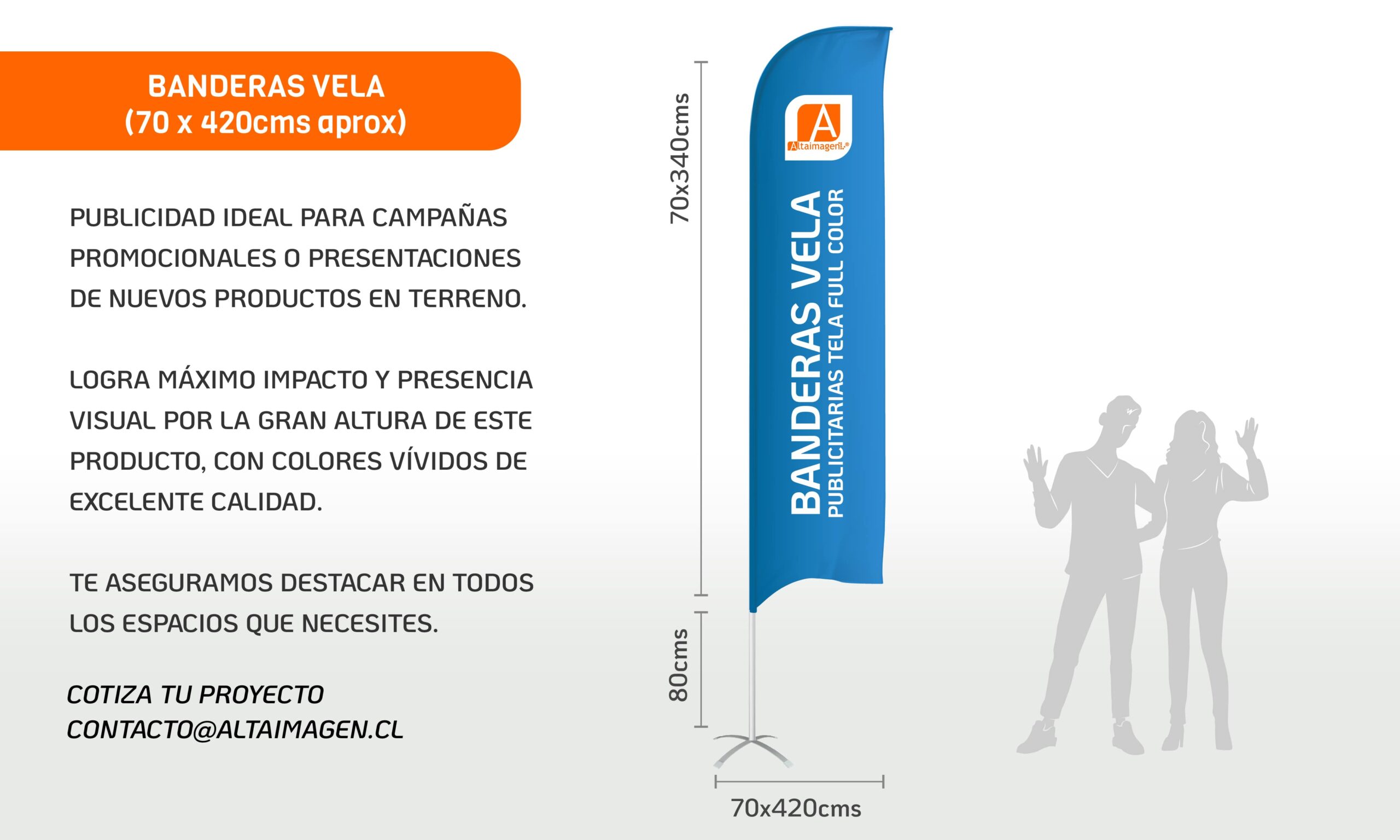 BANDERAS VELA
(70 x 420cms aprox)

PUBLICIDAD IDEAL PARA CAMPAÑAS PROMOCIONALES O PRESENTACIONES DE NUEVOS PRODUCTOS EN TERRENO.

LOGRA MÁXIMO IMPACTO Y PRESENCIA VISUAL POR LA GRAN ALTURA DE ESTE PRODUCTO, CON COLORES VÍVIDOS DE EXCELENTE CALIDAD.

TE ASEGURAMOS DESTACAR EN TODOS LOS ESPACIOS QUE NECESITES.

COTIZA TU PROYECTO
CONTACTO@ALTAIMAGEN.CL

70x340cms

A
Altaimagen

BANDERAS VELA
PUBLICITARIAS TELA FULL COLOR

80cms

70x420cms